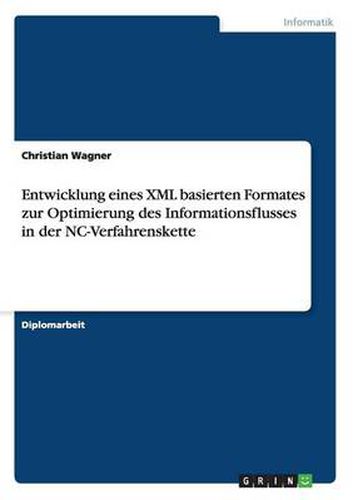 Informatik

Christian Wagner

Entwicklung eines XML basierten Formates zur Optimierung des Informationsflusses in der NC-Verfahrenskette

Diplomarbeit

GRIN